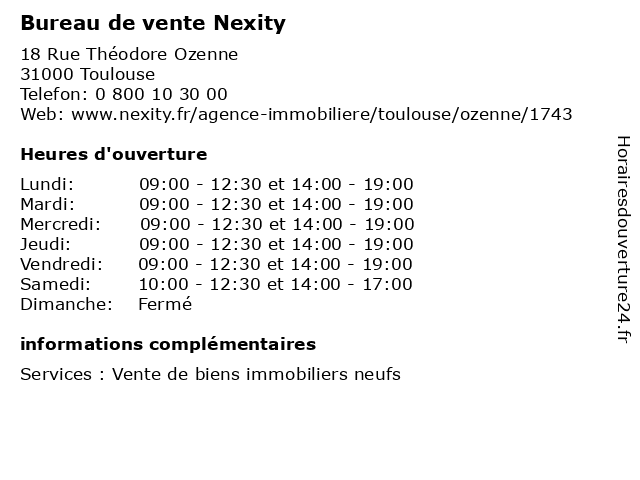 Bureau de vente Nexity

18 Rue Théodore Ozenne
31000 Toulouse
Telefon: 0 800 10 30 00
Web: www.nexity.fr/agence-immobiliere/toulouse/ozenne/1743

Heures d'ouverture

Lundi: 09:00 - 12:30 et 14:00 - 19:00
Mardi: 09:00 - 12:30 et 14:00 - 19:00
Mercredi: 09:00 - 12:30 et 14:00 - 19:00
Jeudi: 09:00 - 12:30 et 14:00 - 19:00
Vendredi: 09:00 - 12:30 et 14:00 - 19:00
Samedi: 10:00 - 12:30 et 14:00 - 17:00
Dimanche: Fermé

informations complémentaires

Services : Vente de biens immobiliers neufs

Horairesdouverture24.fr